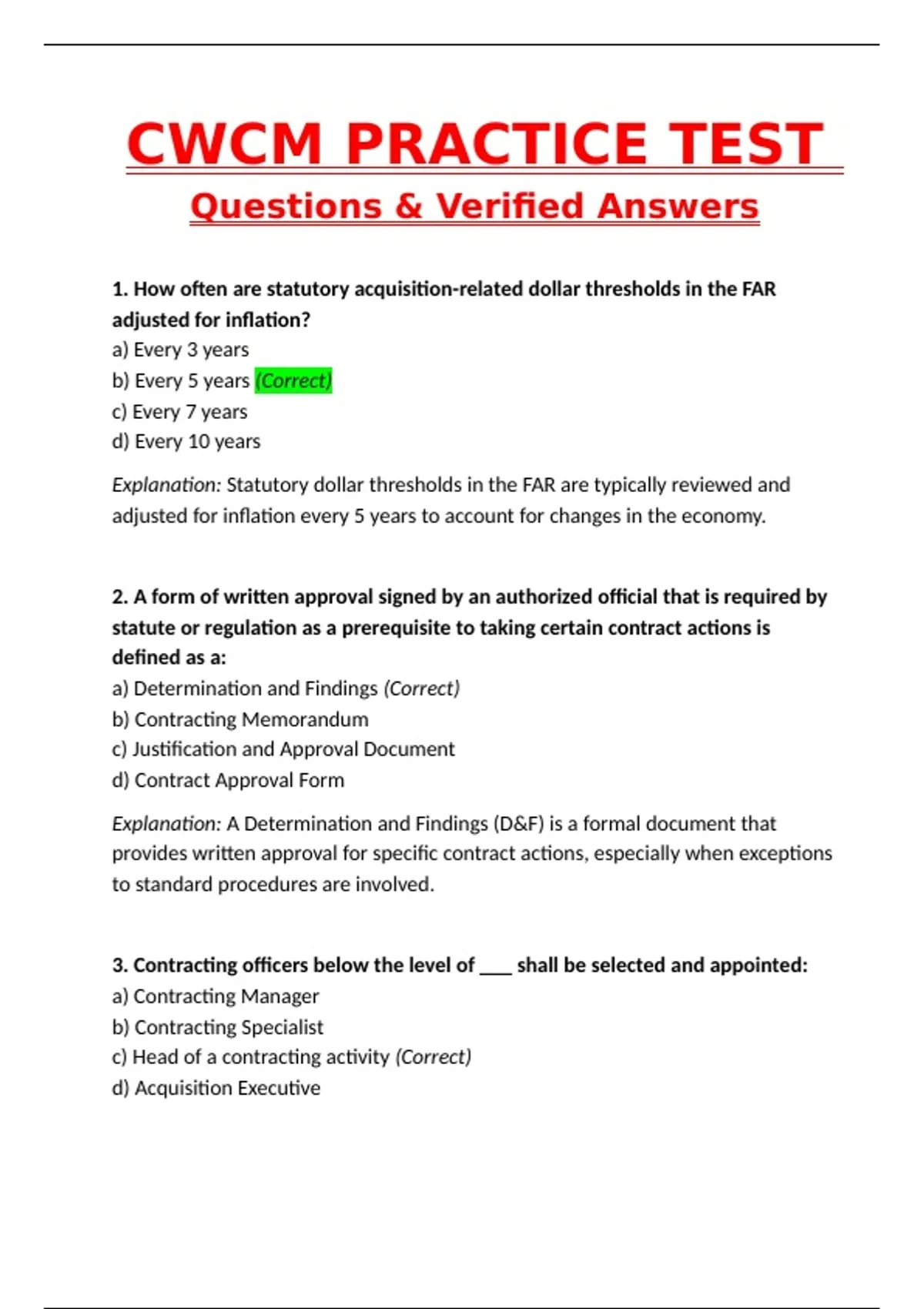 CWCM PRACTICE TEST

Questions & Verified Answers

1. How often are statutory acquisition-related dollar thresholds in the FAR adjusted for inflation?
a) Every 3 years
b) Every 5 years (Correct)
c) Every 7 years
d) Every 10 years

Explanation: Statutory dollar thresholds in the FAR are typically reviewed and adjusted for inflation every 5 years to account for changes in the economy.

2. A form of written approval signed by an authorized official that is required by statute or regulation as a prerequisite to taking certain contract actions is defined as a:
a) Determination and Findings (Correct)
b) Contracting Memorandum
c) Justification and Approval Document
d) Contract Approval Form

Explanation: A Determination and Findings (D&F) is a formal document that provides written approval for specific contract actions, especially when exceptions to standard procedures are involved.

3. Contracting officers below the level of ___ shall be selected and appointed:
a) Contracting Manager
b) Contracting Specialist
c) Head of a contracting activity (Correct)
d) Acquisition Executive